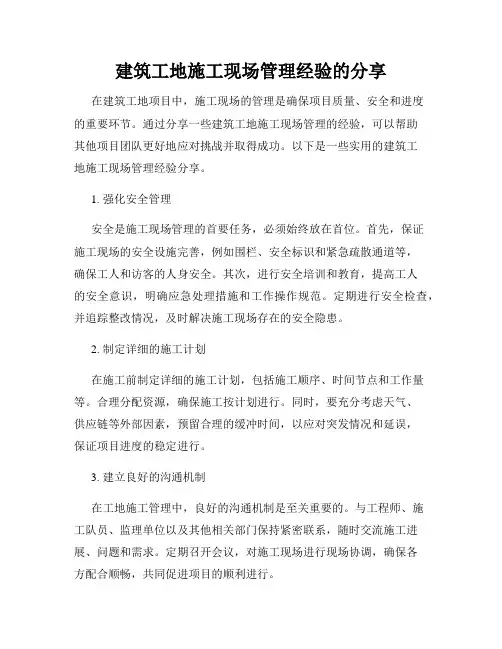 建筑工地施工现场管理经验的分享

在建筑工地项目中，施工现场的管理是确保项目质量、安全和进度的重要环节。通过分享一些建筑工地施工现场管理的经验，可以帮助其他项目团队更好地应对挑战并取得成功。以下是一些实用的建筑工地施工现场管理经验分享。

1. 强化安全管理

安全是施工现场管理的首要任务，必须始终放在首位。首先，保证施工现场的安全设施完善，例如围栏、安全标识和紧急疏散通道等，确保工人和访客的人身安全。其次，进行安全培训和教育，提高工人的安全意识，明确应急处理措施和工作操作规范。定期进行安全检查，并追踪整改情况，及时解决施工现场存在的安全隐患。

2. 制定详细的施工计划

在施工前制定详细的施工计划，包括施工顺序、时间节点和工作量等。合理分配资源，确保施工按计划进行。同时，要充分考虑天气、供应链等外部因素，预留合理的缓冲时间，以应对突发情况和延误，保证项目进度的稳定进行。

3. 建立良好的沟通机制

在工地施工管理中，良好的沟通机制是至关重要的。与工程师、施工队员、监理单位以及其他相关部门保持紧密联系，随时交流施工进展、问题和需求。定期召开会议，对施工现场进行现场协调，确保各方配合顺畅，共同促进项目的顺利进行。